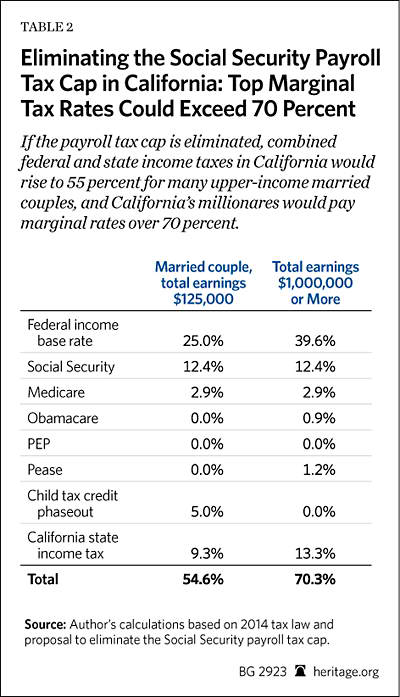 TABLE 2

Eliminating the Social Security Payroll Tax Cap in California: Top Marginal Tax Rates Could Exceed 70 Percent

If the payroll tax cap is eliminated, combined federal and state income taxes in California would rise to 55 percent for many upper-income married couples, and California's millionares would pay marginal rates over 70 percent.

| | Married couple, total earnings $125,000 | Total earnings $1,000,000 or More |
|---|---|---|
| Federal income base rate | 25.0% | 39.6% |
| Social Security | 12.4% | 12.4% |
| Medicare | 2.9% | 2.9% |
| Obamacare | 0.0% | 0.9% |
| PEP | 0.0% | 0.0% |
| Pease | 0.0% | 1.2% |
| Child tax credit phaseout | 5.0% | 0.0% |
| California state income tax | 9.3% | 13.3% |
| **Total** | **54.6%** | **70.3%** |

**Source:** Author's calculations based on 2014 tax law and proposal to eliminate the Social Security payroll tax cap.

BG 2923 heritage.org